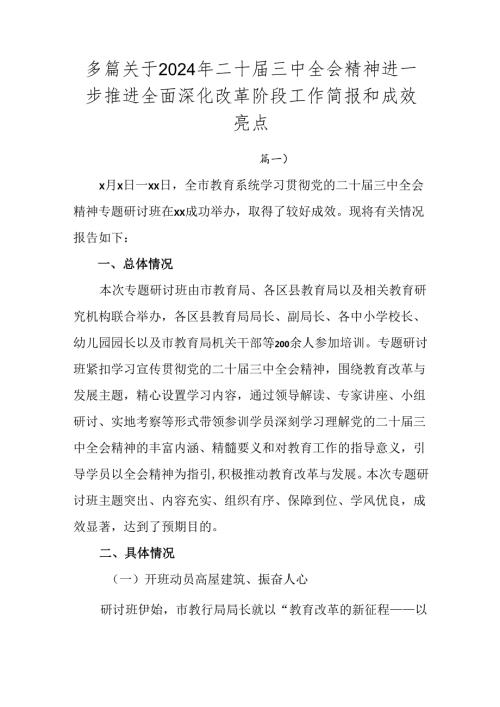 多篇关于2024年二十届三中全会精神进一步推进全面深化改革阶段工作简报和成效亮点

篇一）

x月x日—xx日，全市教育系统学习贯彻党的二十届三中全会精神专题研讨班在xx成功举办，取得了较好成效。现将有关情况报告如下：

一、总体情况

本次专题研讨班由市教育局、各区县教育局以及相关教育研究机构联合举办，各区县教育局局长、副局长、各中小学校长、幼儿园园长以及市教育局机关干部等200余人参加培训。专题研讨班紧扣学习宣传贯彻党的二十届三中全会精神，围绕教育改革与发展主题，精心设置学习内容，通过领导解读、专家讲座、小组研讨、实地考察等形式带领参训学员深刻学习理解党的二十届三中全会精神的丰富内涵、精髓要义和对教育工作的指导意义，引导学员以全会精神为指引，积极推动教育改革与发展。本次专题研讨班主题突出、内容充实、组织有序、保障到位、学风优良，成效显著，达到了预期目的。

二、具体情况

（一）开班动员高屋建筑、振奋人心

研讨班伊始，市教行局局长就以“教育改革的新征程——以